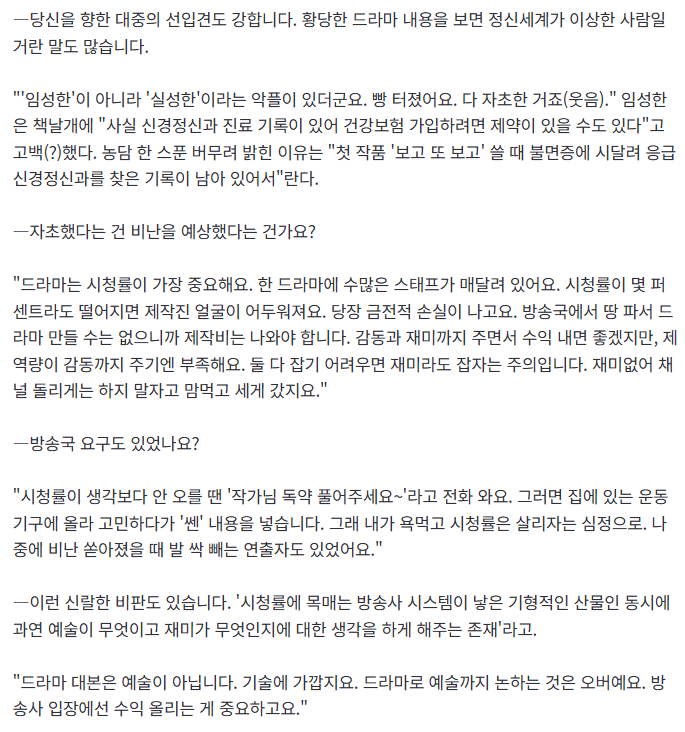 —당신을 향한 대중의 선입견도 강합니다. 황당한 드라마 내용을 보면 정신세계가 이상한 사람일 거란 말도 많습니다.

"'임성한'이 아니라 '실성한'이라는 악플이 있더군요. 빵 터졌어요. 다 자초한 거죠(웃음)." 임성한은 책날개에 "사실 신경정신과 진료 기록이 있어 건강보험 가입하려면 제약이 있을 수도 있다"고 고백(?)했다. 농담 한 스푼 버무려 밝힌 이유는 "첫 작품 '보고 또 보고' 쓸 때 불면증에 시달려 응급 신경정신과를 찾은 기록이 남아 있어서"란다.

—자초했다는 건 비난을 예상했다는 건가요?

"드라마는 시청률이 가장 중요해요. 한 드라마에 수많은 스태프가 매달려 있어요. 시청률이 몇 퍼센트라도 떨어지면 제작진 얼굴이 어두워져요. 당장 금전적 손실이 나고요. 방송국에서 땅 파서 드라마 만들 수는 없으니까 제작비는 나와야 합니다. 감동과 재미까지 주면서 수익 내면 좋겠지만, 제 역량이 감동까지 주기엔 부족해요. 둘 다 잡기 어려우면 재미라도 잡자는 주의입니다. 재미없어 채널 돌리게는 하지 말자고 맘먹고 세게 갔지요."

—방송국 요구도 있었나요?

"시청률이 생각보다 안 오를 땐 '작가님 독약 풀어주세요~'라고 전화 와요. 그러면 집에 있는 운동기구에 올라 고민하다가 '쎈' 내용을 넣습니다. 그래 내가 욕먹고 시청률은 살리자는 심정으로. 나중에 비난 쏟아졌을 때 발 싹 빼는 연출자도 있었어요."

—이런 신랄한 비판도 있습니다. '시청률에 목매는 방송사 시스템이 낳은 기형적인 산물인 동시에 과연 예술이 무엇이고 재미가 무엇인지에 대한 생각을 하게 해주는 존재'라고.

"드라마 대본은 예술이 아닙니다. 기술에 가깝지요. 드라마로 예술까지 논하는 것은 오버예요. 방송사 입장에선 수익 올리는 게 중요하고요."